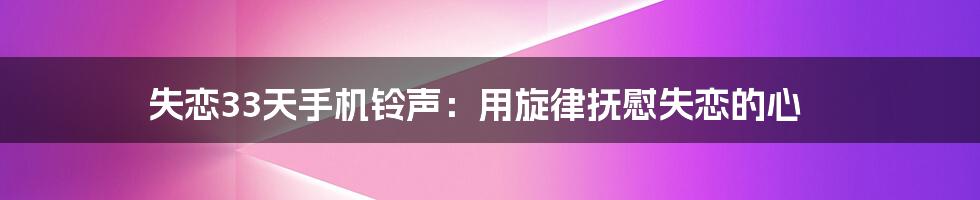 失恋33天手机铃声：用旋律抚慰失恋的心